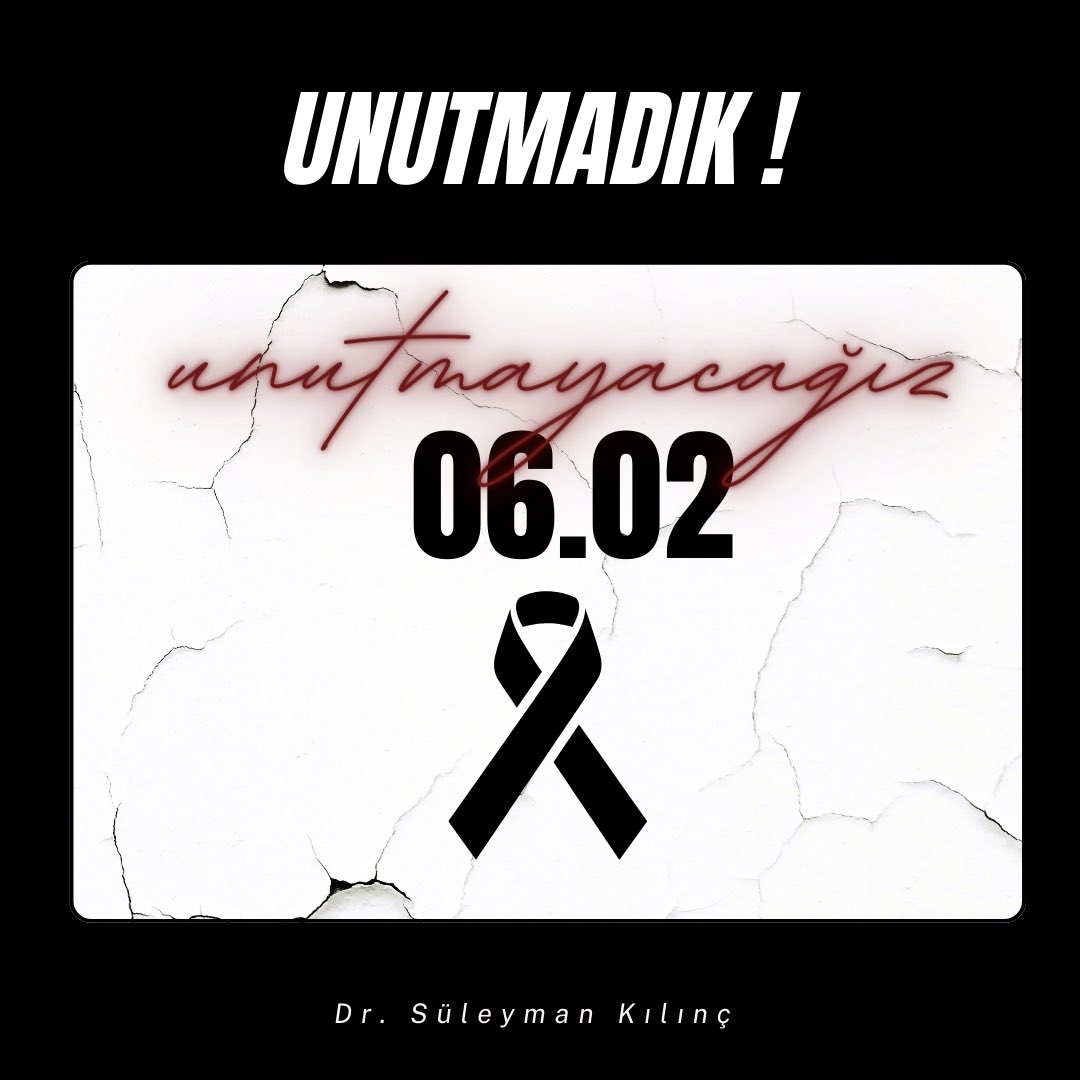 UNUTMADIK !

unutmayacağız

06.02

Dr. Süleyman Kılınç